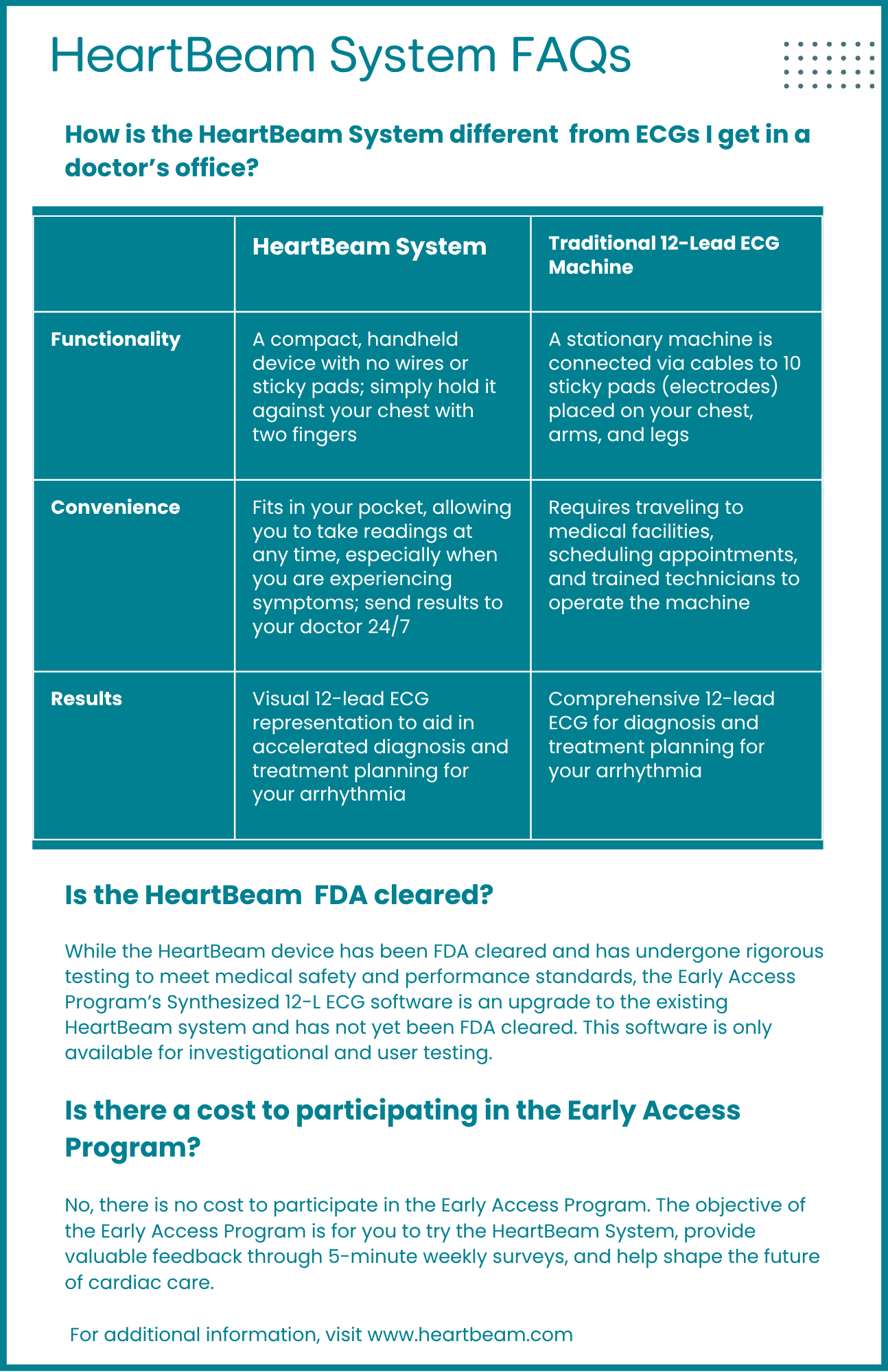 HeartBeam System FAQs

How is the HeartBeam System different from ECGs I get in a doctor's office?

|  | HeartBeam System | Traditional 12-Lead ECG Machine |
|---|---|---|
| Functionality | A compact, handheld device with no wires or sticky pads; simply hold it against your chest with two fingers | A stationary machine is connected via cables to 10 sticky pads (electrodes) placed on your chest, arms, and legs |
| Convenience | Fits in your pocket, allowing you to take readings at any time, especially when you are experiencing symptoms; send results to your doctor 24/7 | Requires traveling to medical facilities, scheduling appointments, and trained technicians to operate the machine |
| Results | Visual 12-lead ECG representation to aid in accelerated diagnosis and treatment planning for your arrhythmia | Comprehensive 12-lead ECG for diagnosis and treatment planning for your arrhythmia |

Is the HeartBeam FDA cleared?

While the HeartBeam device has been FDA cleared and has undergone rigorous testing to meet medical safety and performance standards, the Early Access Program's Synthesized 12-L ECG software is an upgrade to the existing HeartBeam system and has not yet been FDA cleared. This software is only available for investigational and user testing.

Is there a cost to participating in the Early Access Program?

No, there is no cost to participate in the Early Access Program. The objective of the Early Access Program is for you to try the HeartBeam System, provide valuable feedback through 5-minute weekly surveys, and help shape the future of cardiac care.

For additional information, visit www.heartbeam.com